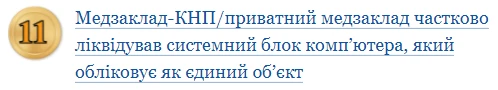 11

Медзаклад-КНП/приватний медзаклад частково ліквідував системний блок комп’ютера, який обліковує як єдиний об’єкт